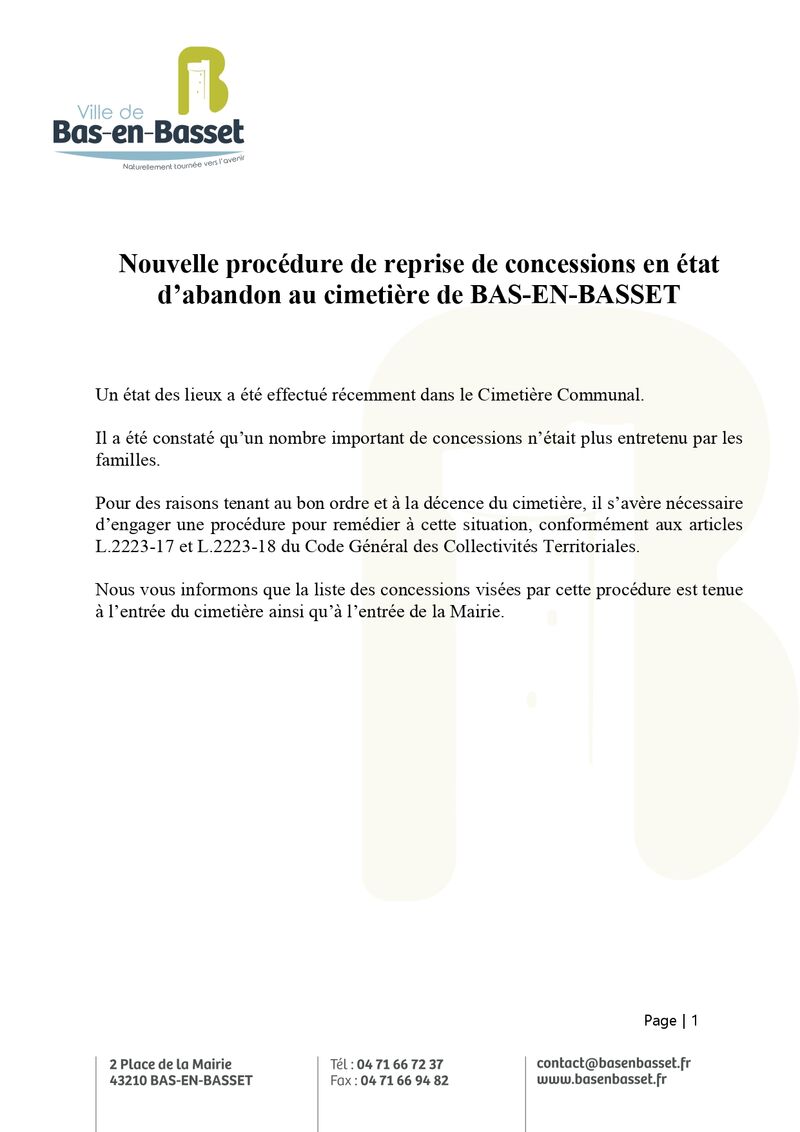 Ville de
Bas-en-Basset
Naturellement tournée vers l'avenir

Nouvelle procédure de reprise de concessions en état d'abandon au cimetière de BAS-EN-BASSET

Un état des lieux a été effectué récemment dans le Cimetière Communal.

Il a été constaté qu'un nombre important de concessions n'était plus entretenu par les familles.

Pour des raisons tenant au bon ordre et à la décence du cimetière, il s'avère nécessaire d'engager une procédure pour remédier à cette situation, conformément aux articles L.2223-17 et L.2223-18 du Code Général des Collectivités Territoriales.

Nous vous informons que la liste des concessions visées par cette procédure est tenue à l'entrée du cimetière ainsi qu'à l'entrée de la Mairie.

Page | 1

2 Place de la Mairie
43210 BAS-EN-BASSET

Tél : 04 71 66 72 37
Fax : 04 71 66 94 82

contact@basenbasset.fr
www.basenbasset.fr